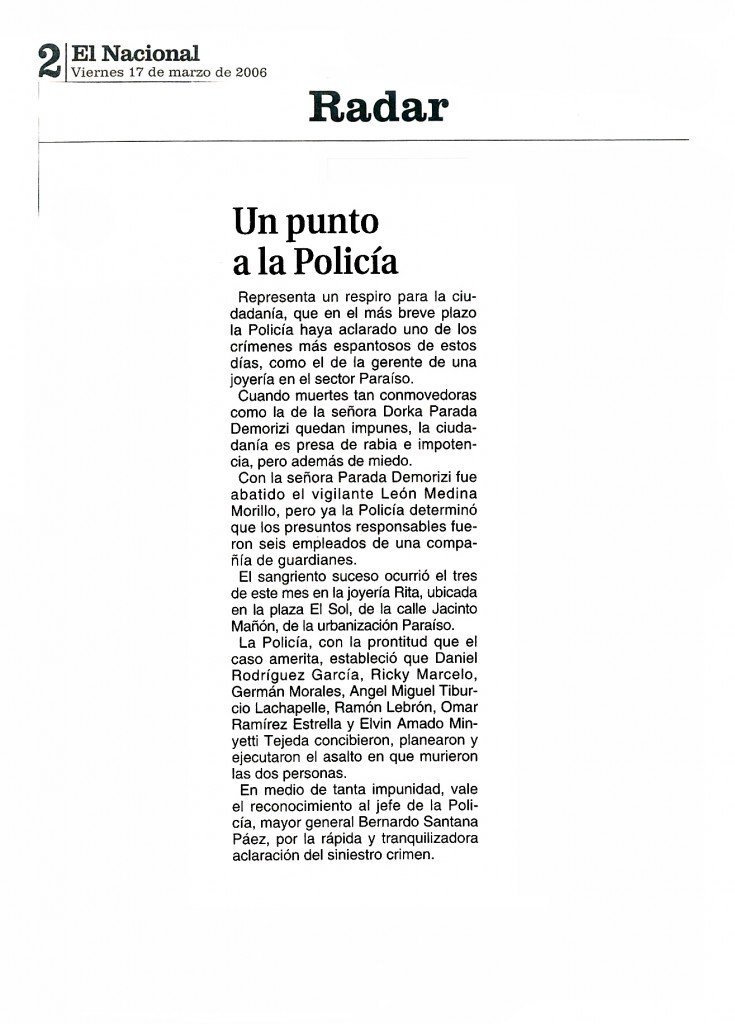 2 El Nacional
Viernes 17 de marzo de 2006

Radar

Un punto a la Policía

Representa un respiro para la ciudadanía, que en el más breve plazo la Policía haya aclarado uno de los crímenes más espantosos de estos días, como el de la gerente de una joyería en el sector Paraíso.

Cuando muertes tan conmovedoras como la de la señora Dorka Parada Demorizi quedan impunes, la ciudadanía es presa de rabia e impotencia, pero además de miedo.

Con la señora Parada Demorizi fue abatido el vigilante León Medina Morillo, pero ya la Policía determinó que los presuntos responsables fueron seis empleados de una compañía de guardianes.

El sangriento suceso ocurrió el tres de este mes en la joyería Rita, ubicada en la plaza El Sol, de la calle Jacinto Mañón, de la urbanización Paraíso.

La Policía, con la prontitud que el caso amerita, estableció que Daniel Rodríguez García, Ricky Marcelo, Germán Morales, Angel Miguel Tiburcio Lachapelle, Ramón Lebrón, Omar Ramírez Estrella y Elvin Amado Minyetti Tejeda concibieron, planearon y ejecutaron el asalto en que murieron las dos personas.

En medio de tanta impunidad, vale el reconocimiento al jefe de la Policía, mayor general Bernardo Santana Páez, por la rápida y tranquilizadora aclaración del siniestro crimen.